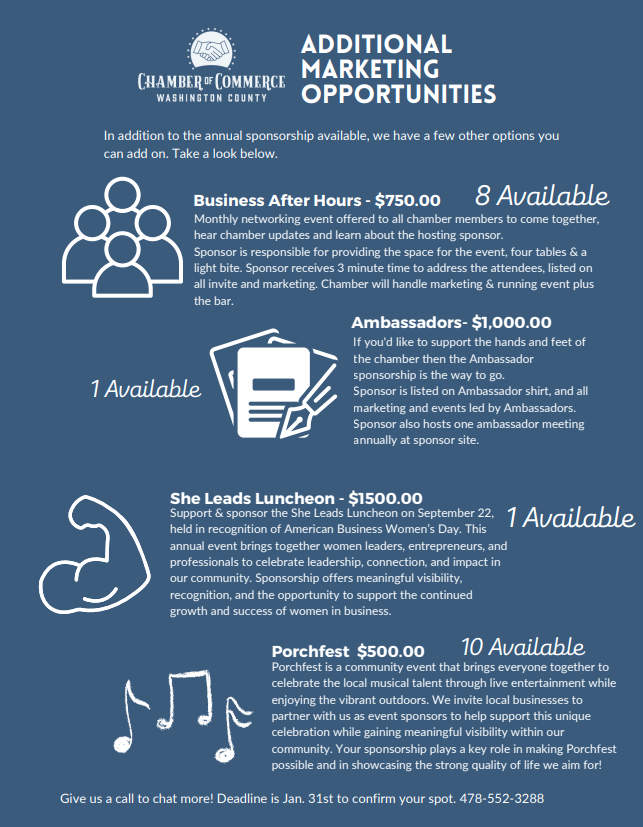 CHAMBER OF COMMERCE
WASHINGTON COUNTY

ADDITIONAL MARKETING OPPORTUNITIES

In addition to the annual sponsorship available, we have a few other options you can add on. Take a look below.

Business After Hours - $750.00

8 Available

Monthly networking event offered to all chamber members to come together, hear chamber updates and learn about the hosting sponsor.
Sponsor is responsible for providing the space for the event, four tables & a light bite. Sponsor receives 3 minute time to address the attendees, listed on all invite and marketing. Chamber will handle marketing & running event plus the bar.

Ambassadors- $1,000.00

1 Available

If you'd like to support the hands and feet of the chamber then the Ambassador sponsorship is the way to go.
Sponsor is listed on Ambassador shirt, and all marketing and events led by Ambassadors. Sponsor also hosts one ambassador meeting annually at sponsor site.

She Leads Luncheon - $1500.00

1 Available

Support & sponsor the She Leads Luncheon on September 22, held in recognition of American Business Women's Day. This annual event brings together women leaders, entrepreneurs, and professionals to celebrate leadership, connection, and impact in our community. Sponsorship offers meaningful visibility, recognition, and the opportunity to support the continued growth and success of women in business.

Porchfest $500.00

10 Available

Porchfest is a community event that brings everyone together to celebrate the local musical talent through live entertainment while enjoying the vibrant outdoors. We invite local businesses to partner with us as event sponsors to help support this unique celebration while gaining meaningful visibility within our community. Your sponsorship plays a key role in making Porchfest possible and in showcasing the strong quality of life we aim for!

Give us a call to chat more! Deadline is Jan. 31st to confirm your spot. 478-552-3288